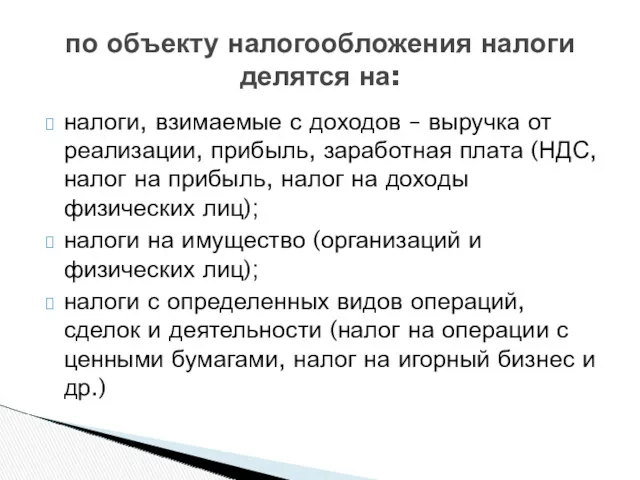 по объекту налогообложения налоги делятся на:

налоги, взимаемые с доходов – выручка от реализации, прибыль, заработная плата (НДС, налог на прибыль, налог на доходы физических лиц);

налоги на имущество (организаций и физических лиц);

налоги с определенных видов операций, сделок и деятельности (налог на операции с ценными бумагами, налог на игорный бизнес и др.)